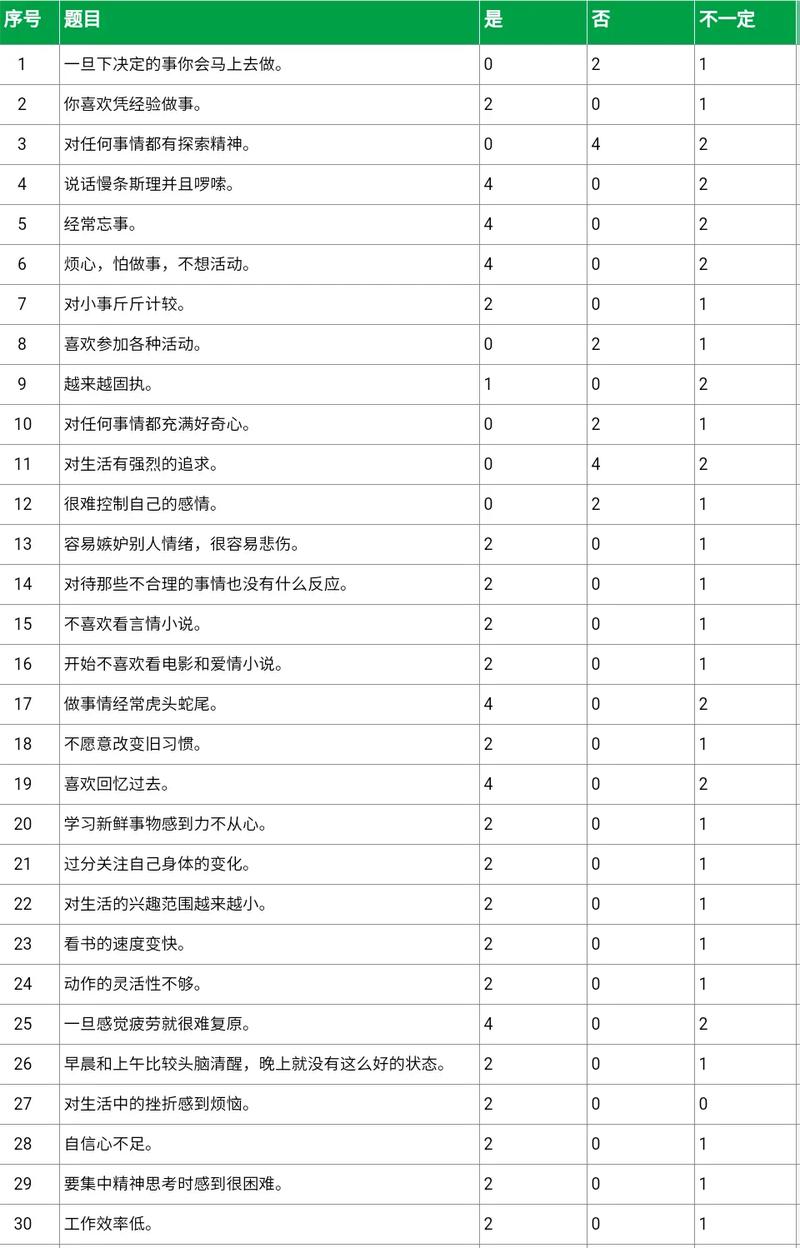 | 序号 | 题目 | 是 | 否 | 不一定 |
|---|---|---|---|---|
| 1 | 一旦下决定的事你会马上去做。 | 0 | 2 | 1 |
| 2 | 你喜欢凭经验做事。 | 2 | 0 | 1 |
| 3 | 对任何事情都有探索精神。 | 0 | 4 | 2 |
| 4 | 说话慢条斯理并且啰嗦。 | 4 | 0 | 2 |
| 5 | 经常忘事。 | 4 | 0 | 2 |
| 6 | 烦心，怕做事，不想活动。 | 4 | 0 | 2 |
| 7 | 对小事斤斤计较。 | 2 | 0 | 1 |
| 8 | 喜欢参加各种活动。 | 0 | 2 | 1 |
| 9 | 越来越固执。 | 1 | 0 | 2 |
| 10 | 对任何事情都充满好奇心。 | 0 | 2 | 1 |
| 11 | 对生活有强烈的追求。 | 0 | 4 | 2 |
| 12 | 很难控制自己的感情。 | 0 | 2 | 1 |
| 13 | 容易嫉妒别人情绪，很容易悲伤。 | 2 | 0 | 1 |
| 14 | 对待那些不合理的事情也没有什么反应。 | 2 | 0 | 1 |
| 15 | 不喜欢看言情小说。 | 2 | 0 | 1 |
| 16 | 开始不喜欢看电影和爱情小说。 | 2 | 0 | 1 |
| 17 | 做事情经常虎头蛇尾。 | 4 | 0 | 2 |
| 18 | 不愿意改变旧习惯。 | 2 | 0 | 1 |
| 19 | 喜欢回忆过去。 | 4 | 0 | 2 |
| 20 | 学习新鲜事物感到力不从心。 | 2 | 0 | 1 |
| 21 | 过分关注自己身体的变化。 | 2 | 0 | 1 |
| 22 | 对生活的兴趣范围越来越小。 | 2 | 0 | 1 |
| 23 | 看书的速度变快。 | 2 | 0 | 1 |
| 24 | 动作的灵活性不够。 | 2 | 0 | 1 |
| 25 | 一旦感觉疲劳就很难复原。 | 4 | 0 | 2 |
| 26 | 早晨和上午比较头脑清醒，晚上就没有这么好的状态。 | 2 | 0 | 1 |
| 27 | 对生活中的挫折感到烦恼。 | 2 | 0 | 0 |
| 28 | 自信心不足。 | 2 | 0 | 1 |
| 29 | 要集中精神思考时感到很困难。 | 2 | 0 | 1 |
| 30 | 工作效率低。 | 2 | 0 | 1 |